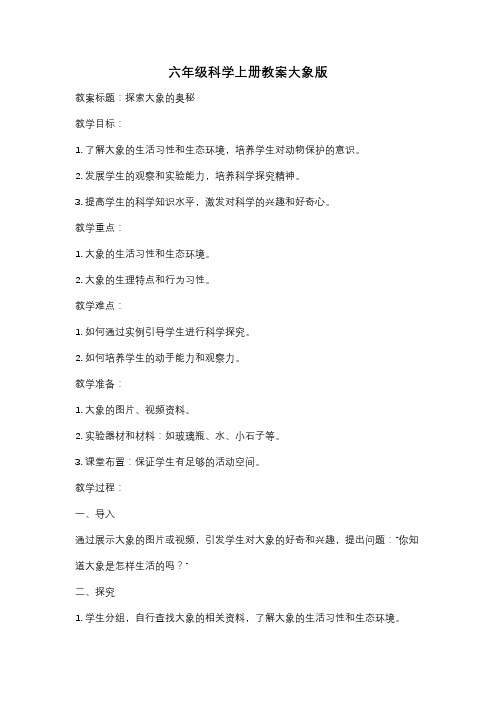 六年级科学上册教案大象版

教案标题：探索大象的奥秘

教学目标：

1. 了解大象的生活习性和生态环境，培养学生对动物保护的意识。

2. 发展学生的观察和实验能力，培养科学探究精神。

3. 提高学生的科学知识水平，激发对科学的兴趣和好奇心。

教学重点：

1. 大象的生活习性和生态环境。

2. 大象的生理特点和行为习性。

教学难点：

1. 如何通过实例引导学生进行科学探究。

2. 如何培养学生的动手能力和观察力。

教学准备：

1. 大象的图片、视频资料。

2. 实验器材和材料：如玻璃瓶、水、小石子等。

3. 课堂布置：保证学生有足够的活动空间。

教学过程：

一、导入

通过展示大象的图片或视频，引发学生对大象的好奇和兴趣，提出问题："你知道大象是怎样生活的吗？"

二、探究

1. 学生分组，自行查找大象的相关资料，了解大象的生活习性和生态环境。